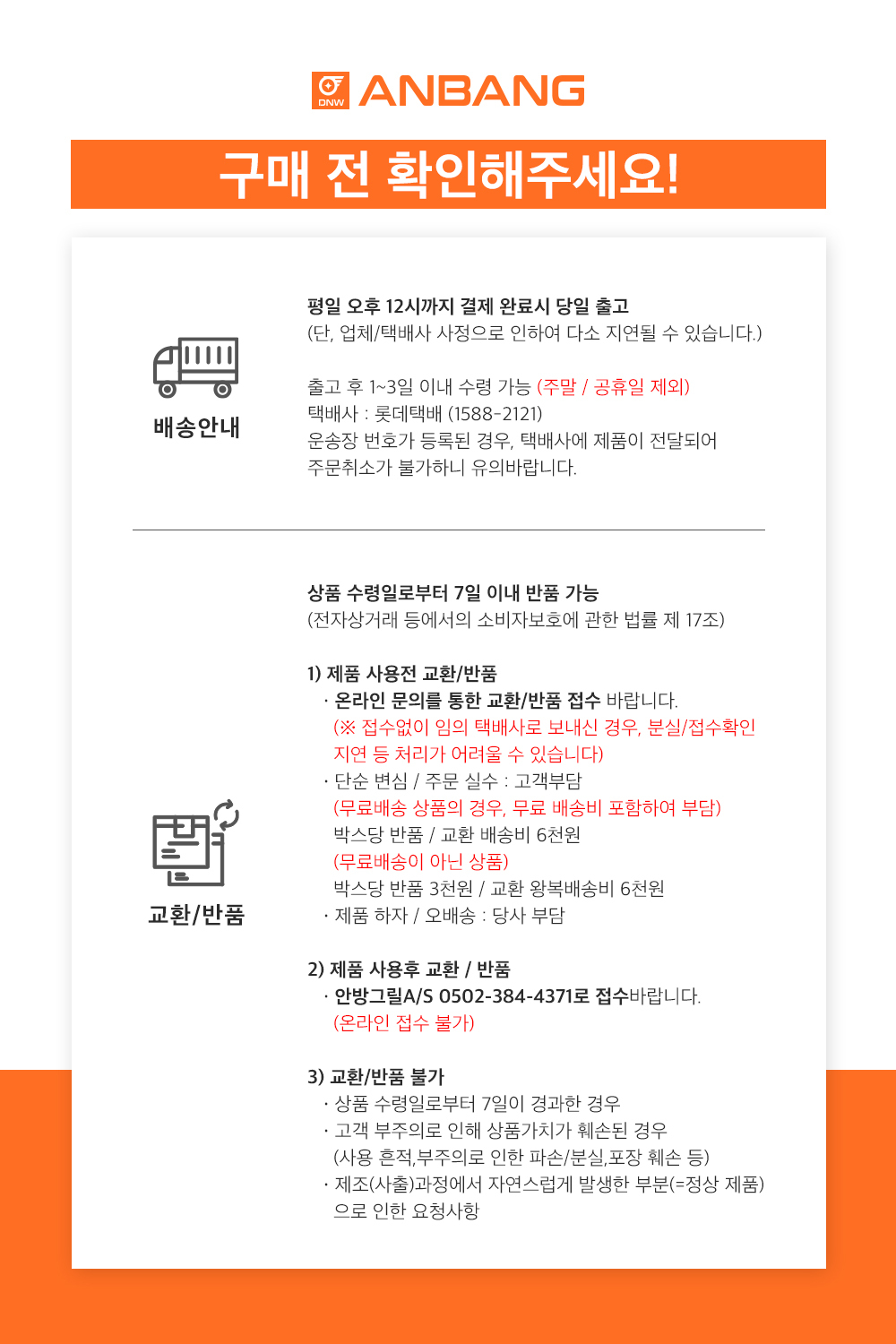 DNW ANBANG

구매 전 확인해주세요!

배송안내

평일 오후 12시까지 결제 완료시 당일 출고
(단, 업체/택배사 사정으로 인하여 다소 지연될 수 있습니다.)

출고 후 1~3일 이내 수령 가능 (주말 / 공휴일 제외)
택배사 : 롯데택배 (1588-2121)
운송장 번호가 등록된 경우, 택배사에 제품이 전달되어 주문취소가 불가하니 유의바랍니다.

교환/반품

상품 수령일로부터 7일 이내 반품 가능
(전자상거래 등에서의 소비자보호에 관한 법률 제 17조)

1) 제품 사용전 교환/반품
· 온라인 문의를 통한 교환/반품 접수 바랍니다.
(※ 접수없이 임의 택배사로 보내신 경우, 분실/접수확인 지연 등 처리가 어려울 수 있습니다)
· 단순 변심 / 주문 실수 : 고객부담
(무료배송 상품의 경우, 무료 배송비 포함하여 부담)
박스당 반품 / 교환 배송비 6천원
(무료배송이 아닌 상품)
박스당 반품 3천원 / 교환 왕복배송비 6천원
· 제품 하자 / 오배송 : 당사 부담

2) 제품 사용후 교환 / 반품
· 안방그릴A/S 0502-384-4371로 접수바랍니다.
(온라인 접수 불가)

3) 교환/반품 불가
· 상품 수령일로부터 7일이 경과한 경우
· 고객 부주의로 인해 상품가치가 훼손된 경우
(사용 흔적,부주의로 인한 파손/분실,포장 훼손 등)
· 제조(사출)과정에서 자연스럽게 발생한 부분(=정상 제품)으로 인한 요청사항